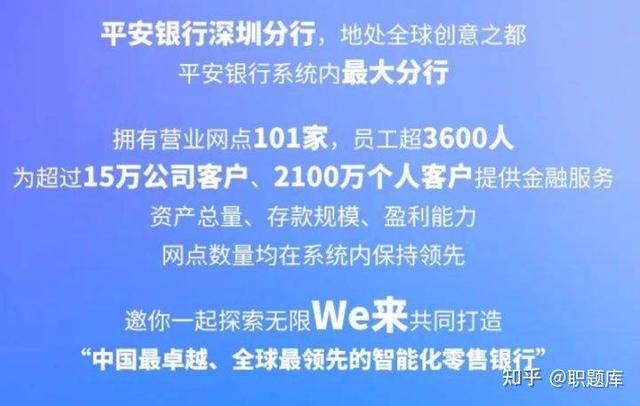 平安银行深圳分行，地处全球创意之都
平安银行系统内最大分行

拥有营业网点101家，员工超3600人
为超过15万公司客户、2100万个人客户提供金融服务
资产总量、存款规模、盈利能力
网点数量均在系统内保持领先

邀你一起探索无限We来共同打造
“中国最卓越、全球最领先的智能化零售银行”

知乎 @职题库